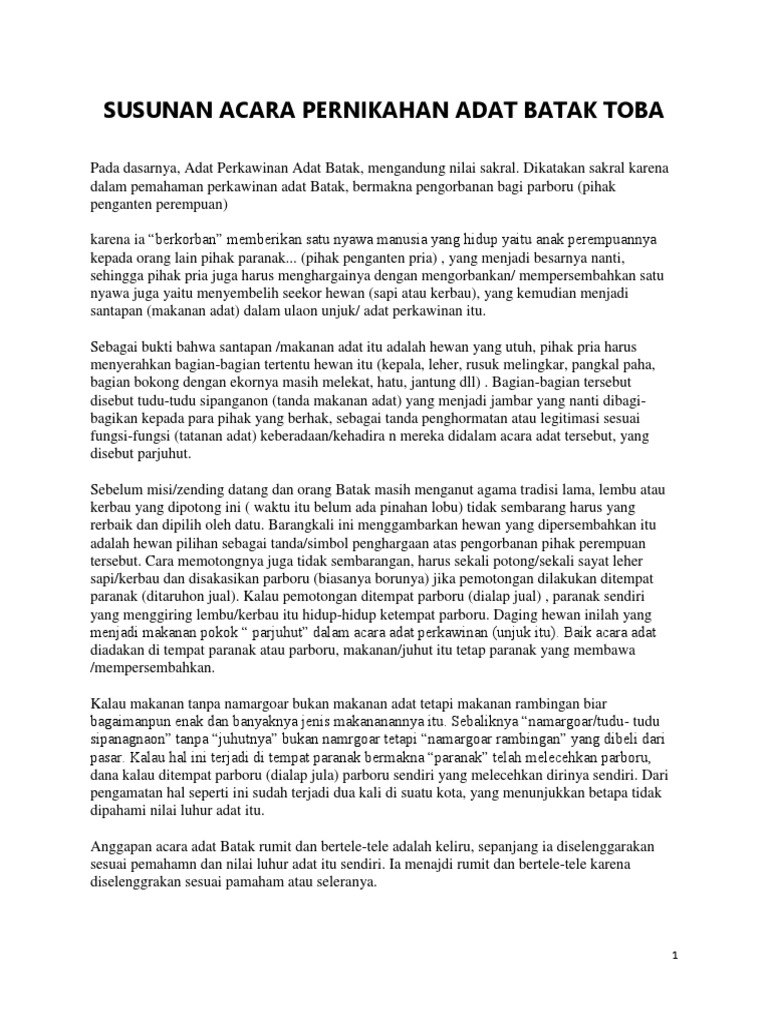 SUSUNAN ACARA PERNIKAHAN ADAT BATAK TOBA

Pada dasarnya, Adat Perkawinan Adat Batak, mengandung nilai sakral. Dikatakan sakral karena dalam pemahaman perkawinan adat Batak, bermakna pengorbanan bagi parboru (pihak penganten perempuan)

karena ia “berkorban” memberikan satu nyawa manusia yang hidup yaitu anak perempuannya kepada orang lain pihak paranak... (pihak penganten pria) , yang menjadi besarnya nanti, sehingga pihak pria juga harus menghargainya dengan mengorbankan/ mempersembahkan satu nyawa juga yaitu menyembelih seekor hewan (sapi atau kerbau), yang kemudian menjadi santapan (makanan adat) dalam ulaon unjuk/ adat perkawinan itu.

Sebagai bukti bahwa santapan /makanan adat itu adalah hewan yang utuh, pihak pria harus menyerahkan bagian-bagian tertentu hewan itu (kepala, leher, rusuk melingkar, pangkal paha, bagian bokong dengan ekornya masih melekat, hatu, jantung dll) . Bagian-bagian tersebut disebut tudu-tudu sipanganon (tanda makanan adat) yang menjadi jambar yang nanti dibagi-bagikan kepada para pihak yang berhak, sebagai tanda penghormatan atau legitimasi sesuai fungsi-fungsi (tatanan adat) keberadaan/kehadira n mereka didalam acara adat tersebut, yang disebut parjuhut.

Sebelum misi/zending datang dan orang Batak masih menganut agama tradisi lama, lembu atau kerbau yang dipotong ini ( waktu itu belum ada pinahan lobu) tidak sembarang harus yang rerbaik dan dipilih oleh datu. Barangkali ini menggambarkan hewan yang dipersembahkan itu adalah hewan pilihan sebagai tanda/simbol penghargaan atas pengorbanan pihak perempuan tersebut. Cara memotongnya juga tidak sembarangan, harus sekali potong/sekali sayat leher sapi/kerbau dan disakasikan parboru (biasanya borunya) jika pemotongan dilakukan ditempat paranak (ditaruhon jual). Kalau pemotongan ditempat parboru (dialap jual) , paranak sendiri yang menggiring lembu/kerbau itu hidup-hidup ketempat parboru. Daging hewan inilah yang menjadi makanan pokok “ parjuhut” dalam acara adat perkawinan (unjuk itu). Baik acara adat diadakan di tempat paranak atau parboru, makanan/juhut itu tetap paranak yang membawa /mempersembahkan.

Kalau makanan tanpa namargoar bukan makanan adat tetapi makanan rambingan biar bagaimanpun enak dan banyaknya jenis makananannya itu. Sebaliknya “namargoar/tudu- tudu sipanagnaon” tanpa “juhutnya” bukan namrgoar tetapi “namargoar rambingan” yang dibeli dari pasar. Kalau hal ini terjadi di tempat paranak bermakna “paranak” telah melecehkan parboru, dana kalau ditempat parboru (dialap jula) parboru sendiri yang melecehkan dirinya sendiri. Dari pengamatan hal seperti ini sudah terjadi dua kali di suatu kota, yang menunjukkan betapa tidak dipahami nilai luhur adat itu.

Anggapan acara adat Batak rumit dan bertele-tele adalah keliru, sepanjang ia diselenggarakan sesuai pemahamn dan nilai luhur adat itu sendiri. Ia menajdi rumit dan bertele-tele karena diselenggrakan sesuai pamaham atau seleranya.

1